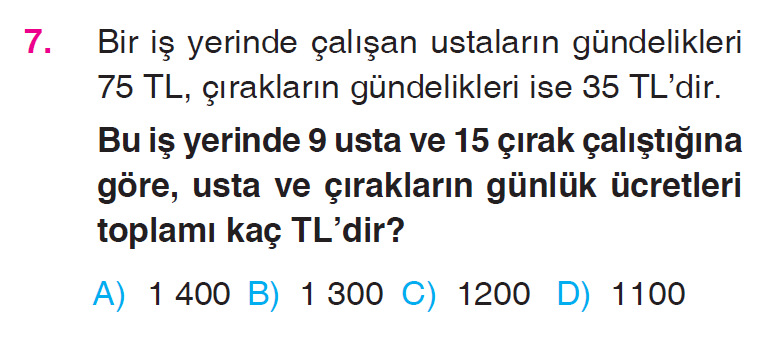 7. Bir iş yerinde çalışan ustaların gündelikleri 75 TL, çırakların gündelikleri ise 35 TL'dir.

Bu iş yerinde 9 usta ve 15 çırak çalıştığına göre, usta ve çırakların günlük ücretleri toplamı kaç TL'dir?

A) 1 400 B) 1 300 C) 1200 D) 1100